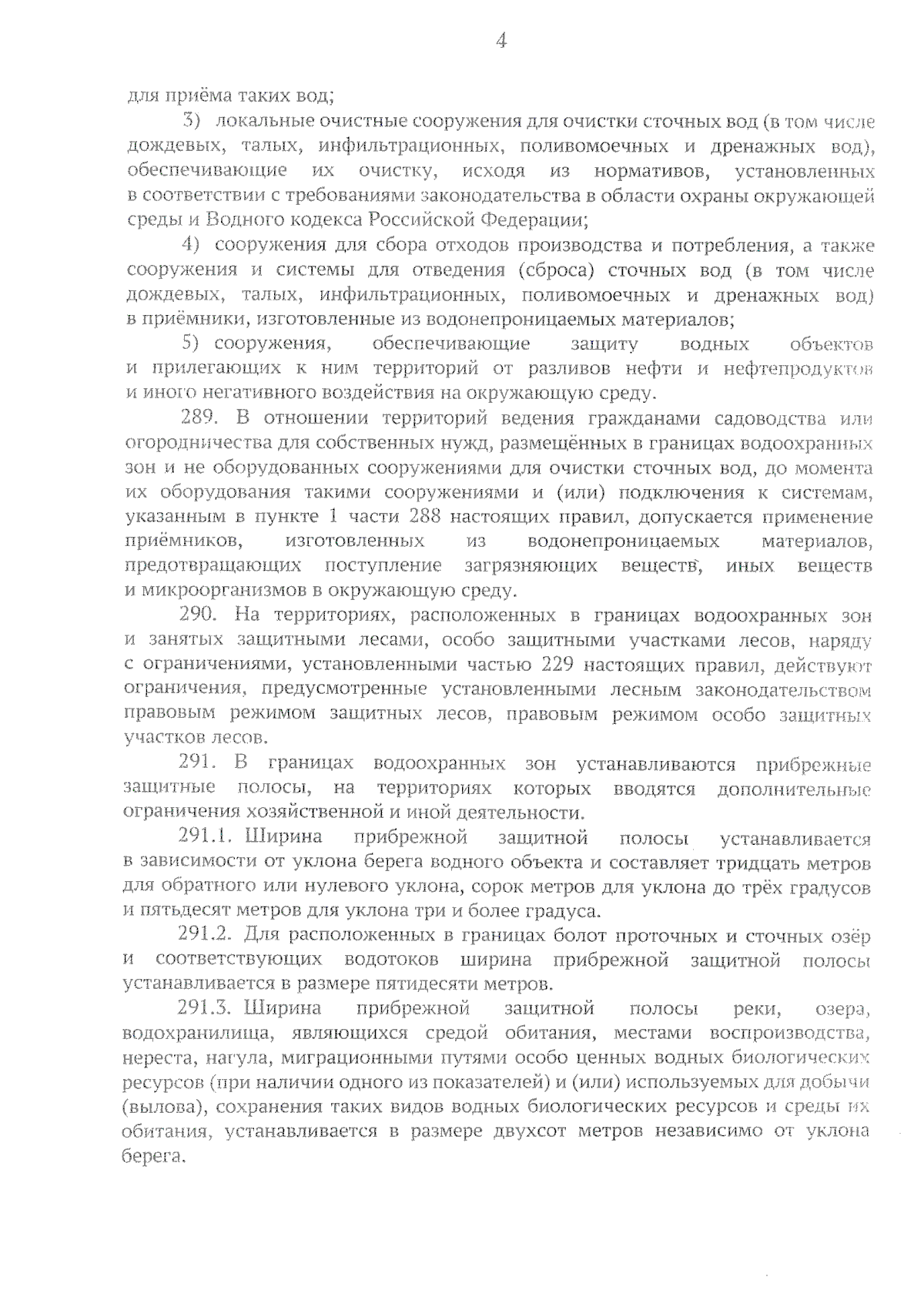 4

для приёма таких вод;

3) локальные очистные сооружения для очистки сточных вод (в том числе дождевых, талых, инфильтрационных, поливомоечных и дренажных вод), обеспечивающие их очистку, исходя из нормативов, установленных в соответствии с требованиями законодательства в области охраны окружающей среды и Водного кодекса Российской Федерации;

4) сооружения для сбора отходов производства и потребления, а также сооружения и системы для отведения (сброса) сточных вод (в том числе дождевых, талых, инфильтрационных, поливомоечных и дренажных вод) в приёмники, изготовленные из водонепроницаемых материалов;

5) сооружения, обеспечивающие защиту водных объектов и прилегающих к ним территорий от разливов нефти и нефтепродуктов и иного негативного воздействия на окружающую среду.

289. В отношении территорий ведения гражданами садоводства или огородничества для собственных нужд, размещённых в границах водоохранных зон и не оборудованных сооружениями для очистки сточных вод, до момента их оборудования такими сооружениями и (или) подключения к системам, указанным в пункте 1 части 288 настоящих правил, допускается применение приёмников, изготовленных из водонепроницаемых материалов, предотвращающих поступление загрязняющих веществ, иных веществ и микроорганизмов в окружающую среду.

290. На территориях, расположенных в границах водоохранных зон и занятых защитными лесами, особо защитными участками лесов, наряду с ограничениями, установленными частью 229 настоящих правил, действуют ограничения, предусмотренные установленными лесным законодательством правовым режимом защитных лесов, правовым режимом особо защитных участков лесов.

291. В границах водоохранных зон устанавливаются прибрежные защитные полосы, на территориях которых вводятся дополнительные ограничения хозяйственной и иной деятельности.

291.1. Ширина прибрежной защитной полосы устанавливается в зависимости от уклона берега водного объекта и составляет тридцать метров для обратного или нулевого уклона, сорок метров для уклона до трёх градусов и пятьдесят метров для уклона три и более градуса.

291.2. Для расположенных в границах болот проточных и сточных озёр и соответствующих водотоков ширина прибрежной защитной полосы устанавливается в размере пятидесяти метров.

291.3. Ширина прибрежной защитной полосы реки, озера, водохранилища, являющихся средой обитания, местами воспроизводства, нереста, нагула, миграционными путями особо ценных водных биологических ресурсов (при наличии одного из показателей) и (или) используемых для добычи (вылова), сохранения таких видов водных биологических ресурсов и среды их обитания, устанавливается в размере двухсот метров независимо от уклона берега.